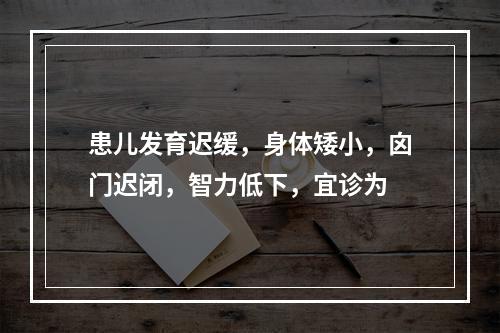 患儿发育迟缓，身体矮小，囟门迟闭，智力低下，宜诊为